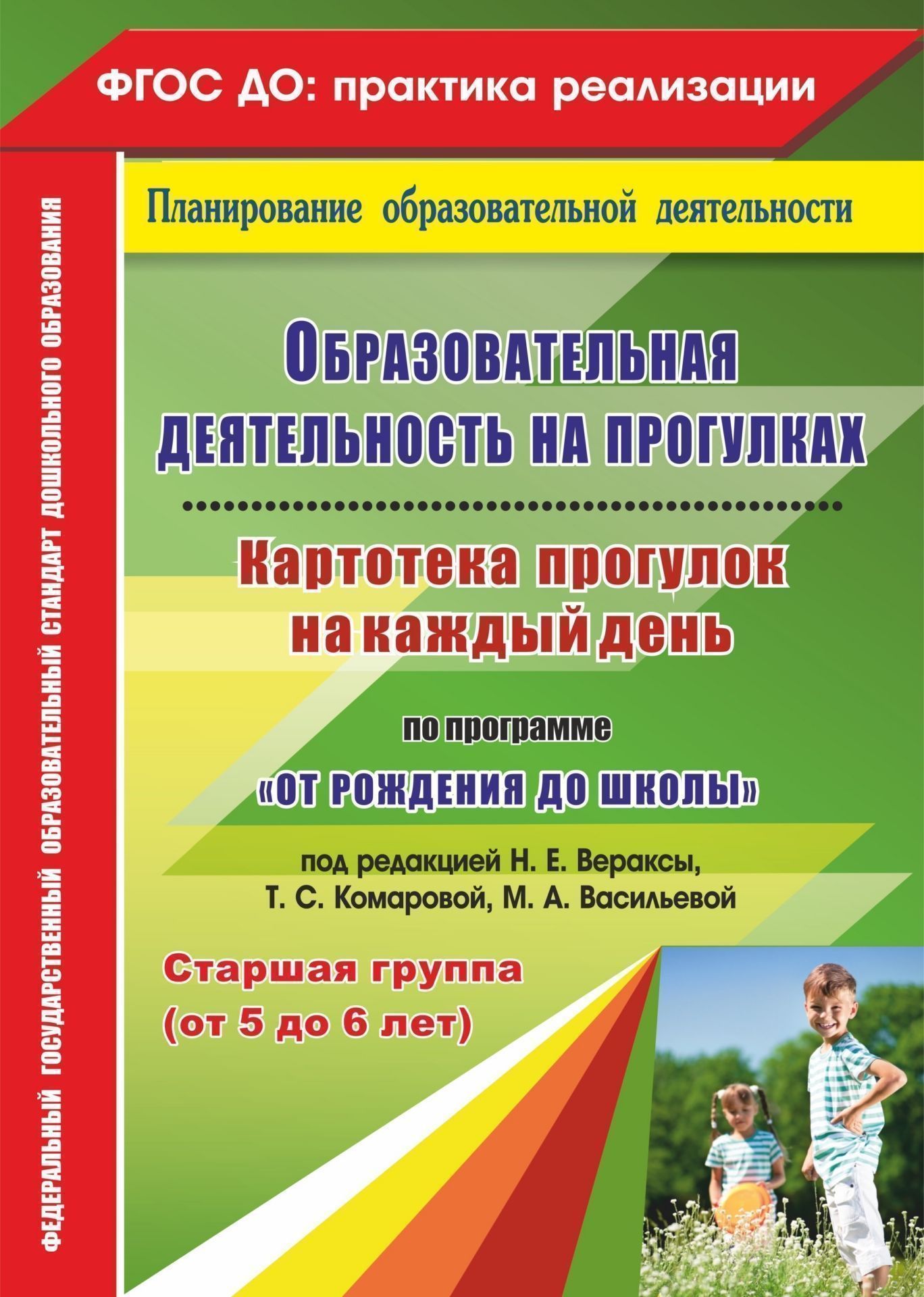 ФГОС ДО: практика реализации

Планирование образовательной деятельности

ОБРАЗОВАТЕЛЬНАЯ ДЕЯТЕЛЬНОСТЬ НА ПРОГУЛКАХ

Картотека прогулок на каждый день

по программе

«ОТ РОЖДЕНИЯ ДО ШКОЛЫ»

под редакцией Н. Е. Вераксы, Т. С. Комаровой, М. А. Васильевой

Старшая группа (от 5 до 6 лет)

ФЕДЕРАЛЬНЫЙ ГОСУДАРСТВЕННЫЙ ОБРАЗОВАТЕЛЬНЫЙ СТАНДАРТ ДОШКОЛЬНОГО ОБРАЗОВАНИЯ